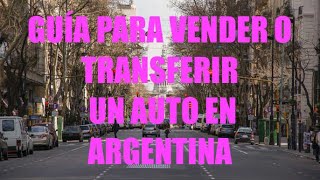 GUÍA PARA VENDER O TRANSFERIR UN AUTO EN ARGENTINA